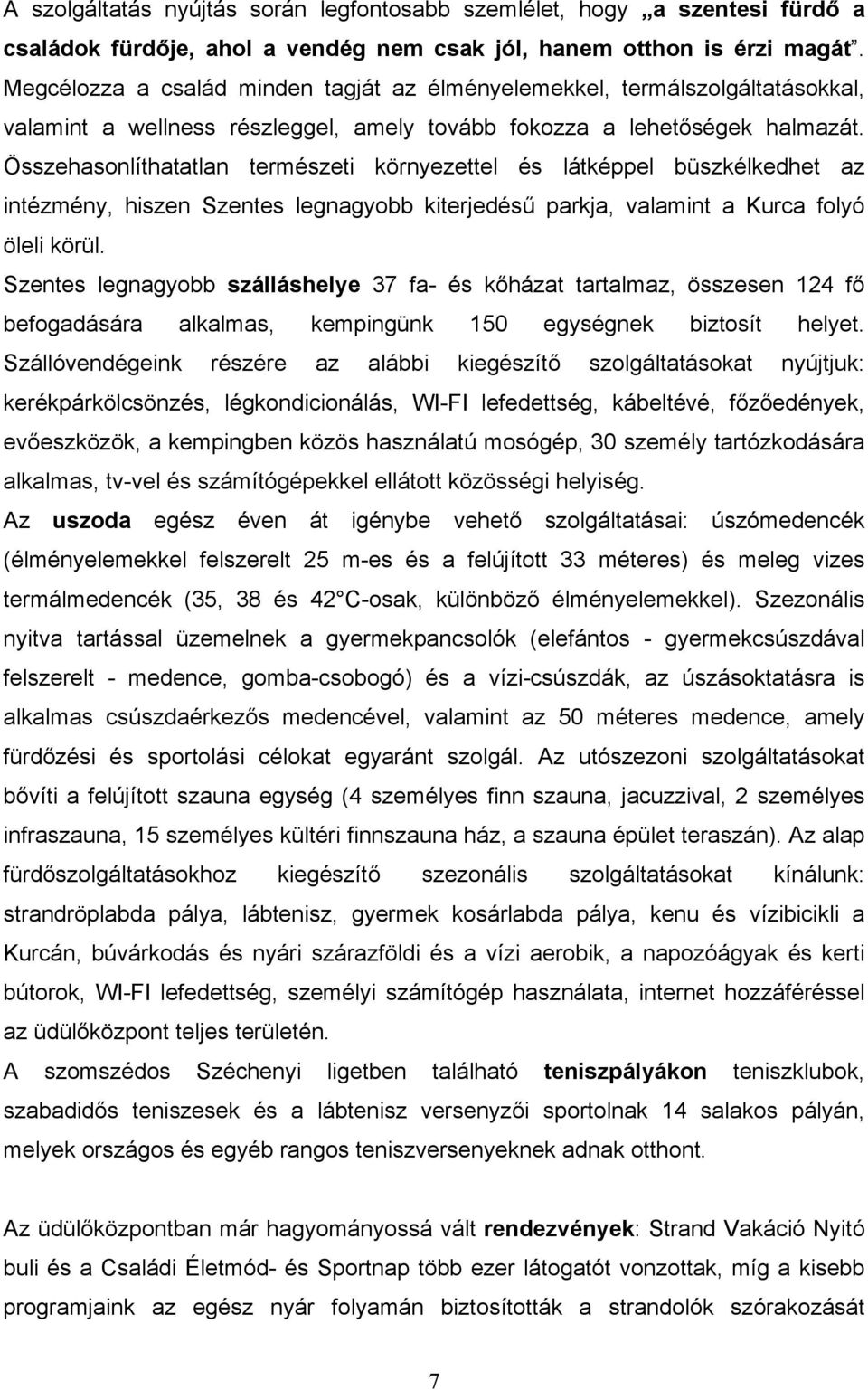 A szolgáltatás nyújtás során legfontosabb szemlélet, hogy „a szentesi fürdő a családok fürdője, ahol a vendég nem csak jól, hanem otthon is érzi magát”. Megcélozza a család minden tagját az élményelemekkel, termálszolgáltatásokkal, valamint a wellness részleggel, amely tovább fokozza a lehetőségek halmazát. Összehasonlíthatatlan természeti környezettel és látképpel büszkélkedhet az intézmény, hiszen Szentes legnagyobb kiterjedésű parkja, valamint a Kurca folyó öleli körül.
Szentes legnagyobb szálláshelye 37 fa- és kőházat tartalmaz, összesen 124 fő befogadására alkalmas, kempingünk 150 egységnek biztosít helyet. Szállóvendégeink részére az alábbi kiegészítő szolgáltatásokat nyújtjuk: kerékpárkölcsönzés, légkondicionálás, WI-FI lefedettség, kábeltévé, főzőedények, evőeszközök, a kempingben közös használatú mosógép, 30 személy tartózkodására alkalmas, tv-vel és számítógépekkel ellátott közösségi helyiség.
Az uszoda egész éven át igénybe vehető szolgáltatásai: úszómedencék (élményelemekkel felszerelt 25 m-es és a felújított 33 méteres) és meleg vizes termálmedencék (35, 38 és 42 C-osak, különböző élményelemekkel). Szezonális nyitva tartással üzemelnek a gyermekpancsolók (elefántos - gyermekcsúszdával felszerelt - medence, gomba-csobogó) és a vízi-csúszdák, az úszásoktatásra is alkalmas csúszdaérkezős medencével, valamint az 50 méteres medence, amely fürdőzési és sportolási célokat egyaránt szolgál. Az utószezoni szolgáltatásokat bővíti a felújított szauna egység (4 személyes finn szauna, jacuzzival, 2 személyes infraszauna, 15 személyes kültéri finnszauna ház, a szauna épület teraszán). Az alap fürdőszolgáltatásokhoz kiegészítő szezonális szolgáltatásokat kínálunk: strandröplabda pálya, lábtenisz, gyermek kosárlabda pálya, kenu és vízibicikli a Kurcán, búvárkodás és nyári szárazföldi és a vízi aerobik, a napozóágyak és kerti bútorok, WI-FI lefedettség, személyi számítógép használata, internet hozzáféréssel az üdülőközpont teljes területén.
A szomszédos Széchenyi ligetben található teniszpályákon teniszklubok, szabadidős teniszesek és a lábtenisz versenyzői sportolnak 14 salakos pályán, melyek országos és egyéb rangos teniszversenyeknek adnak otthont.

Az üdülőközpontban már hagyományossá vált rendezvények: Strand Vakáció Nyitó buli és a Családi Életmód- és Sportnap több ezer látogatót vonzottak, míg a kisebb programjaink az egész nyár folyamán biztosították a strandolók szórakozását

7